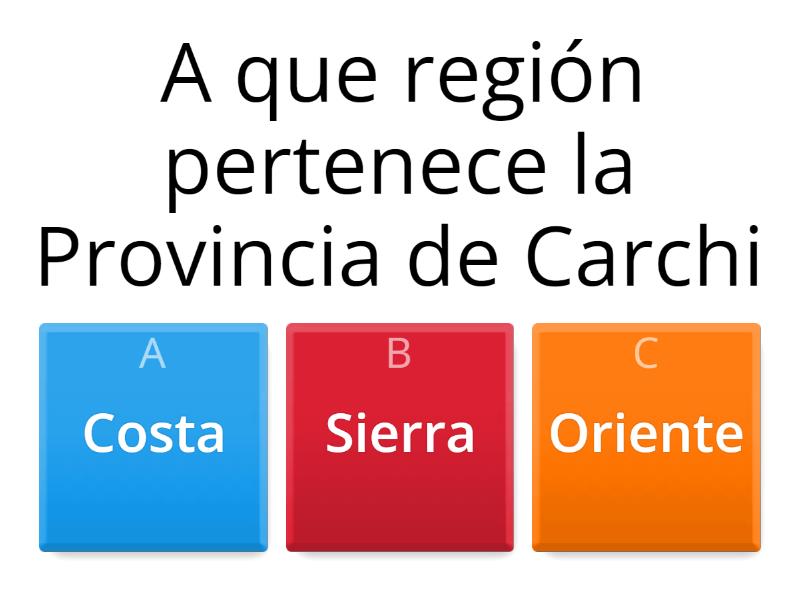 A que región pertenece la Provincia de Carchi

A
Costa

B
Sierra

C
Oriente